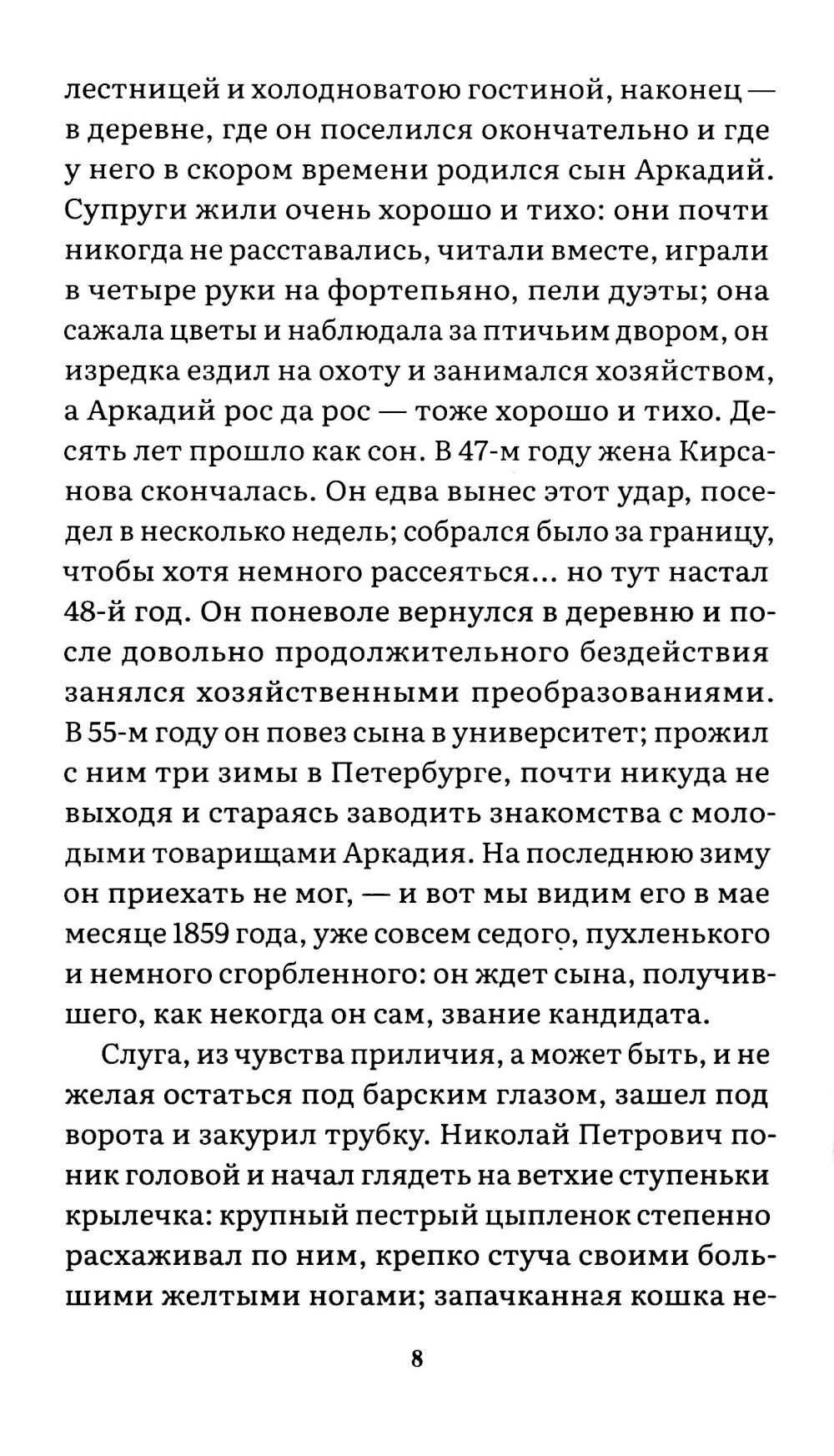 лестницей и холодноватою гостиной, наконец — в деревне, где он поселился окончательно и где у него в скором времени родился сын Аркадий. Супруги жили очень хорошо и тихо: они почти никогда не расставались, читали вместе, играли в четыре руки на фортепьяно, пели дуэты; она сажала цветы и наблюдала за птичьим двором, он изредка ездил на охоту и занимался хозяйством, а Аркадий рос да рос — тоже хорошо и тихо. Десять лет прошло как сон. В 47-м году жена Кирсанова скончалась. Он едва вынес этот удар, поседел в несколько недель; собрался было за границу, чтобы хотя немного рассеяться... но тут настал 48-й год. Он поневоле вернулся в деревню и после довольно продолжительного бездействия занялся хозяйственными преобразованиями. В 55-м году он повез сына в университет; прожил с ним три зимы в Петербурге, почти никуда не выходя и стараясь заводить знакомства с молодыми товарищами Аркадия. На последнюю зиму он приехать не мог, — и вот мы видим его в мае месяце 1859 года, уже совсем седого, пухленького и немного сгорбленного: он ждет сына, получившего, как некогда он сам, звание кандидата.

Слуга, из чувства приличия, а может быть, и не желая остаться под барским глазом, зашел под ворота и закурил трубку. Николай Петрович поник головой и начал глядеть на ветхие ступеньки крылечка: крупный пестрый цыпленок степенно расхаживал по ним, крепко стуча своими большими желтыми ногами; запачканная кошка не-

8